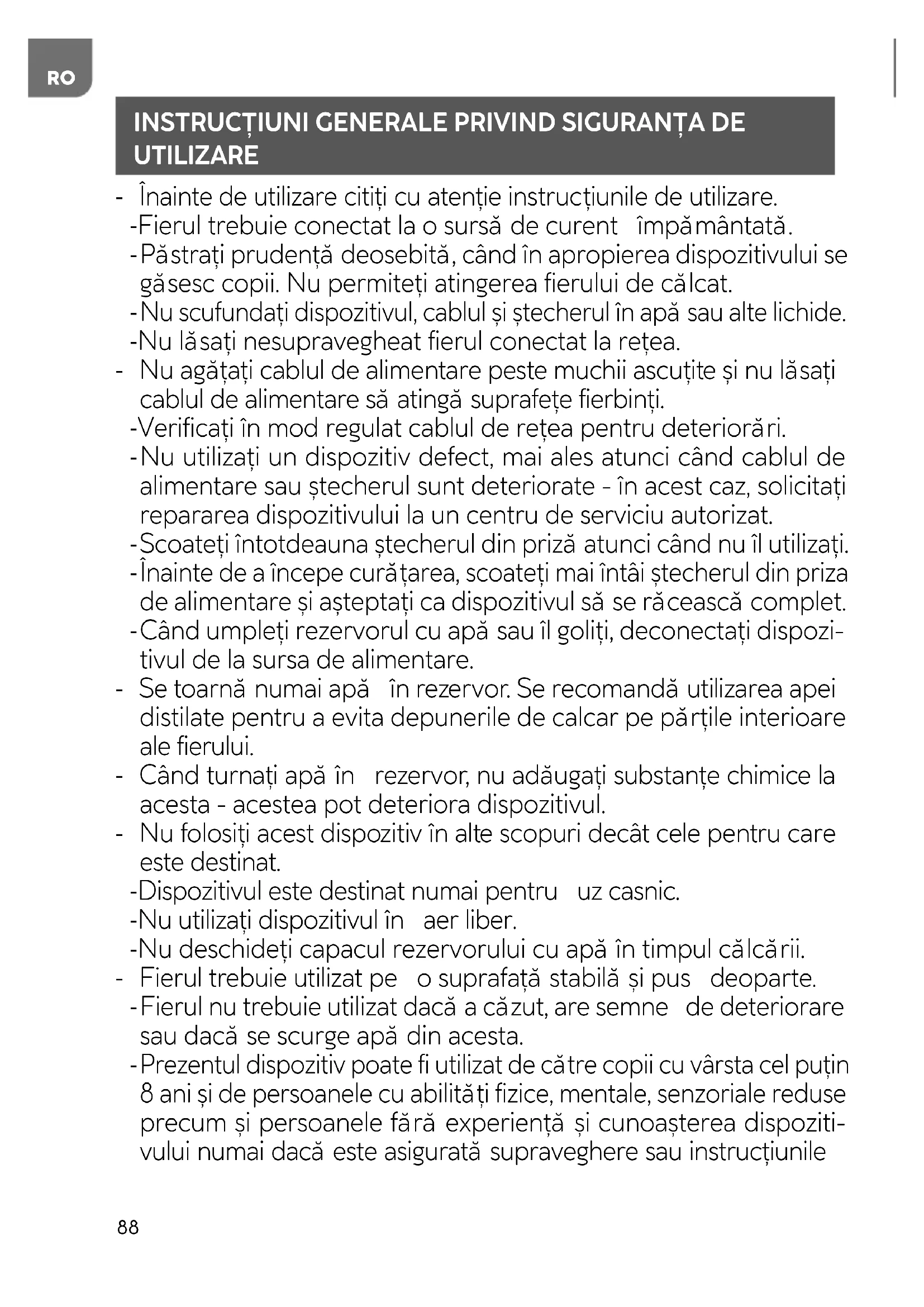 RO

INSTRUCȚIUNI GENERALE PRIVIND SIGURANȚA DE UTILIZARE

- Înainte de utilizare citiți cu atenție instrucțiunile de utilizare.
-Fierul trebuie conectat la o sursă de curent împământată.
-Păstrați prudență deosebită, când în apropierea dispozitivului se găsesc copii. Nu permiteți atingerea fierului de călcat.
-Nu scufundați dispozitivul, cablul și ștecherul în apă sau alte lichide.
-Nu lăsați nesupravegheat fierul conectat la rețea.
- Nu agățați cablul de alimentare peste muchii ascuțite și nu lăsați cablul de alimentare să atingă suprafețe fierbinți.
-Verificați în mod regulat cablul de rețea pentru deteriorări.
-Nu utilizați un dispozitiv defect, mai ales atunci când cablul de alimentare sau ștecherul sunt deteriorate - în acest caz, solicitați repararea dispozitivului la un centru de serviciu autorizat.
-Scoateți întotdeauna ștecherul din priză atunci când nu îl utilizați.
-Înainte de a începe curățarea, scoateți mai întâi ștecherul din priza de alimentare și așteptați ca dispozitivul să se răcească complet.
-Când umpleți rezervorul cu apă sau îl goliți, deconectați dispozitivul de la sursa de alimentare.
- Se toarnă numai apă în rezervor. Se recomandă utilizarea apei distilate pentru a evita depunerile de calcar pe părțile interioare ale fierului.
- Când turnați apă în rezervor, nu adăugați substanțe chimice la acesta - acestea pot deteriora dispozitivul.
- Nu folosiți acest dispozitiv în alte scopuri decât cele pentru care este destinat.
-Dispozitivul este destinat numai pentru uz casnic.
-Nu utilizați dispozitivul în aer liber.
-Nu deschideți capacul rezervorului cu apă în timpul călcării.
- Fierul trebuie utilizat pe o suprafață stabilă și pus deoparte.
-Fierul nu trebuie utilizat dacă a căzut, are semne de deteriorare sau dacă se scurge apă din acesta.
-Prezentul dispozitiv poate fi utilizat de către copii cu vârsta cel puțin 8 ani și de persoanele cu abilități fizice, mentale, senzoriale reduse precum și persoanele fără experiență și cunoașterea dispozitivului numai dacă este asigurată supraveghere sau instrucțiunile

88